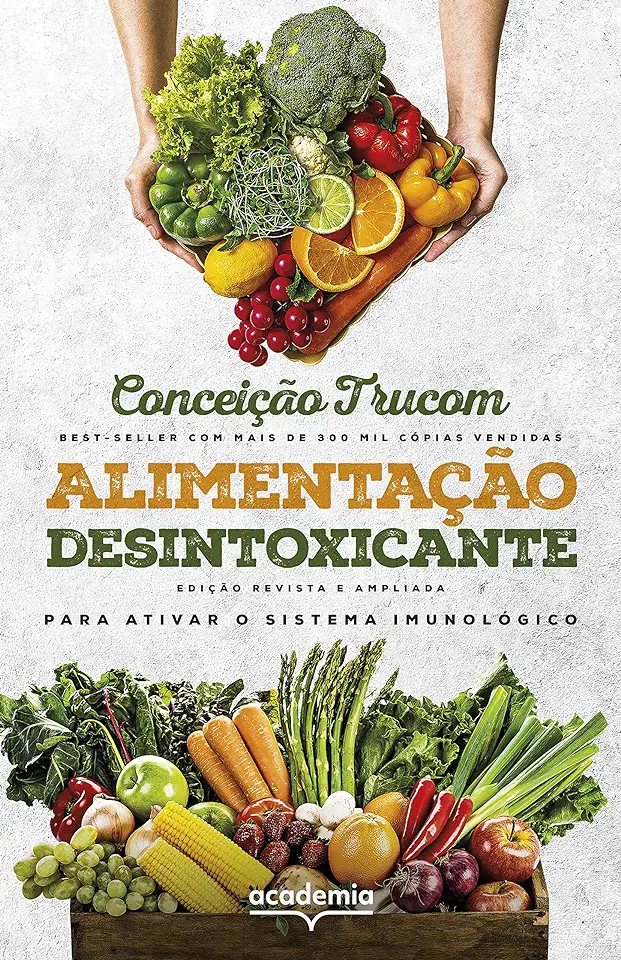 Conceição Trucom

BEST-SELLER COM MAIS DE 300 MIL CÓPIAS VENDIDAS

ALIMENTAÇÃO DESINTOXICANTE

EDIÇÃO REVISTA E AMPLIADA

PARA ATIVAR O SISTEMA IMUNOLÓGICO

academia